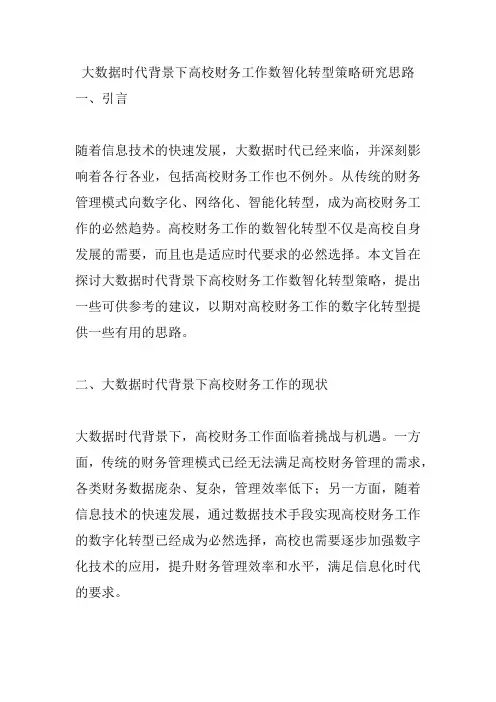 大数据时代背景下高校财务工作数智化转型策略研究思路

一、引言

随着信息技术的快速发展，大数据时代已经来临，并深刻影响着各行各业，包括高校财务工作也不例外。从传统的财务管理模式向数字化、网络化、智能化转型，成为高校财务工作的必然趋势。高校财务工作的数智化转型不仅是高校自身发展的需要，而且也是适应时代要求的必然选择。本文旨在探讨大数据时代背景下高校财务工作数智化转型策略，提出一些可供参考的建议，以期对高校财务工作的数字化转型提供一些有用的思路。

二、大数据时代背景下高校财务工作的现状

大数据时代背景下，高校财务工作面临着挑战与机遇。一方面，传统的财务管理模式已经无法满足高校财务管理的需求，各类财务数据庞杂、复杂，管理效率低下；另一方面，随着信息技术的快速发展，通过数据技术手段实现高校财务工作的数字化转型已经成为必然选择，高校也需要逐步加强数字化技术的应用，提升财务管理效率和水平，满足信息化时代的要求。